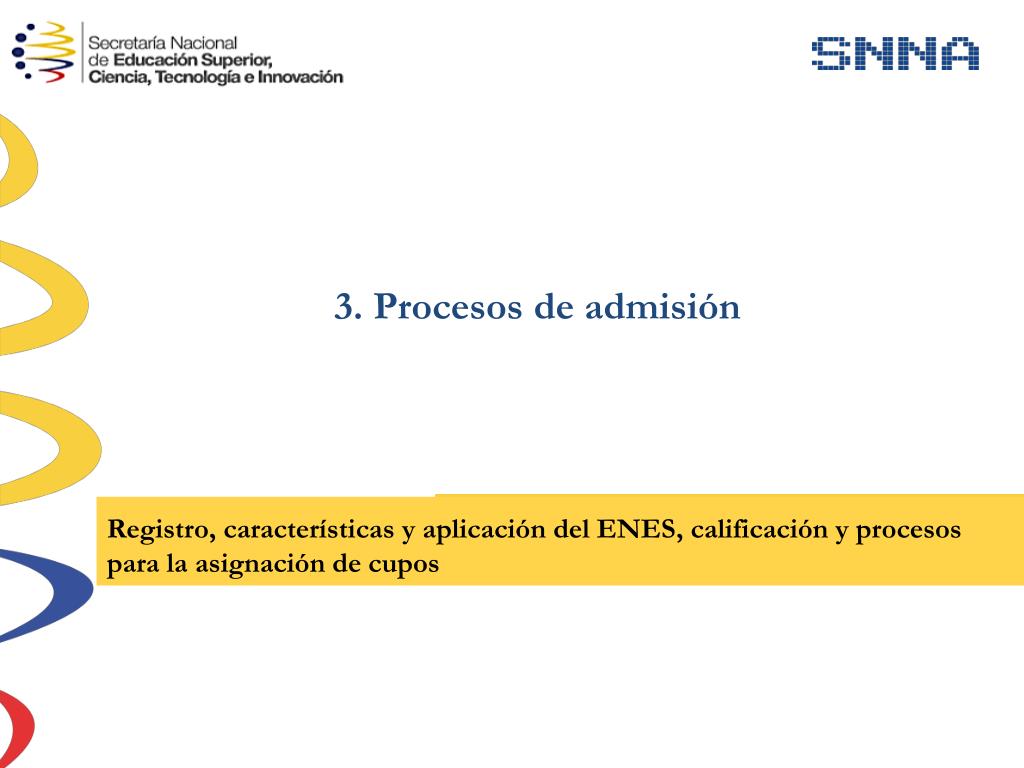 Secretaría Nacional de Educación Superior, Ciencia, Tecnología e Innovación

SNNA

3. Procesos de admisión

Registro, características y aplicación del ENES, calificación y procesos para la asignación de cupos